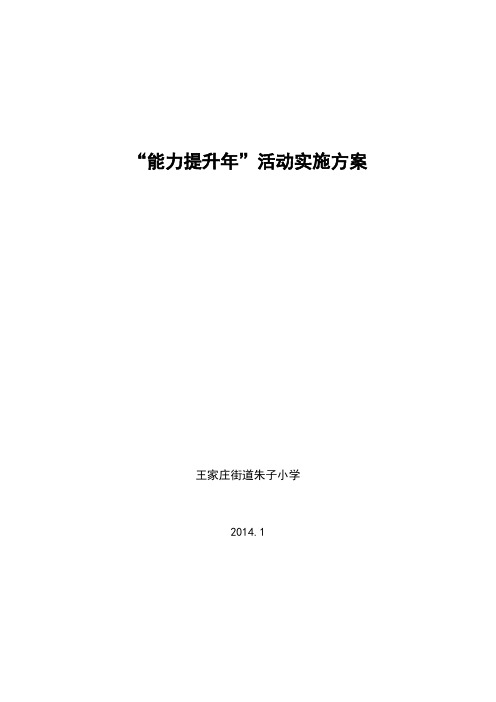 “能力提升年”活动实施方案

王家庄街道朱子小学

2014.1